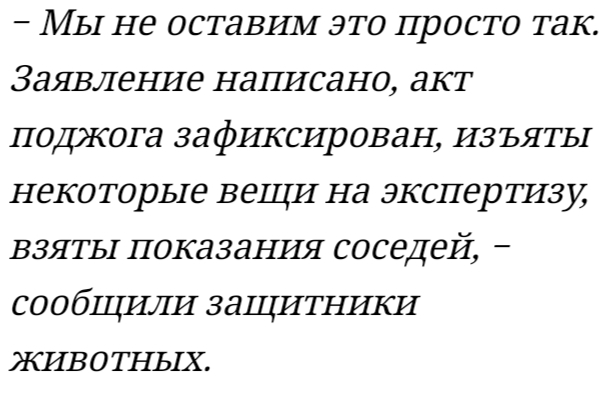 – Мы не оставим это просто так. Заявление написано, акт поджога зафиксирован, изъяты некоторые вещи на экспертизу, взяты показания соседей, – сообщили защитники животных.